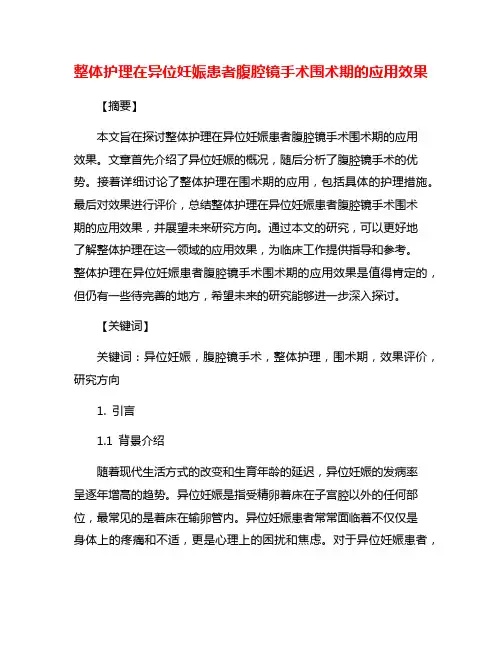 整体护理在异位妊娠患者腹腔镜手术围术期的应用效果

【摘要】

本文旨在探讨整体护理在异位妊娠患者腹腔镜手术围术期的应用效果。文章首先介绍了异位妊娠的概况，随后分析了腹腔镜手术的优势。接着详细讨论了整体护理在围术期的应用，包括具体的护理措施。最后对效果进行评价，总结整体护理在异位妊娠患者腹腔镜手术围术期的应用效果，并展望未来研究方向。通过本文的研究，可以更好地了解整体护理在这一领域的应用效果，为临床工作提供指导和参考。整体护理在异位妊娠患者腹腔镜手术围术期的应用效果是值得肯定的，但仍有一些待完善的地方，希望未来的研究能够进一步深入探讨。

【关键词】

关键词：异位妊娠，腹腔镜手术，整体护理，围术期，效果评价，研究方向

1. 引言

1.1 背景介绍

随着现代生活方式的改变和生育年龄的延迟，异位妊娠的发病率呈逐年增高的趋势。异位妊娠是指受精卵着床在子宫腔以外的任何部位，最常见的是着床在输卵管内。异位妊娠患者常常面临着不仅仅是身体上的疼痛和不适，更是心理上的困扰和焦虑。对于异位妊娠患者，